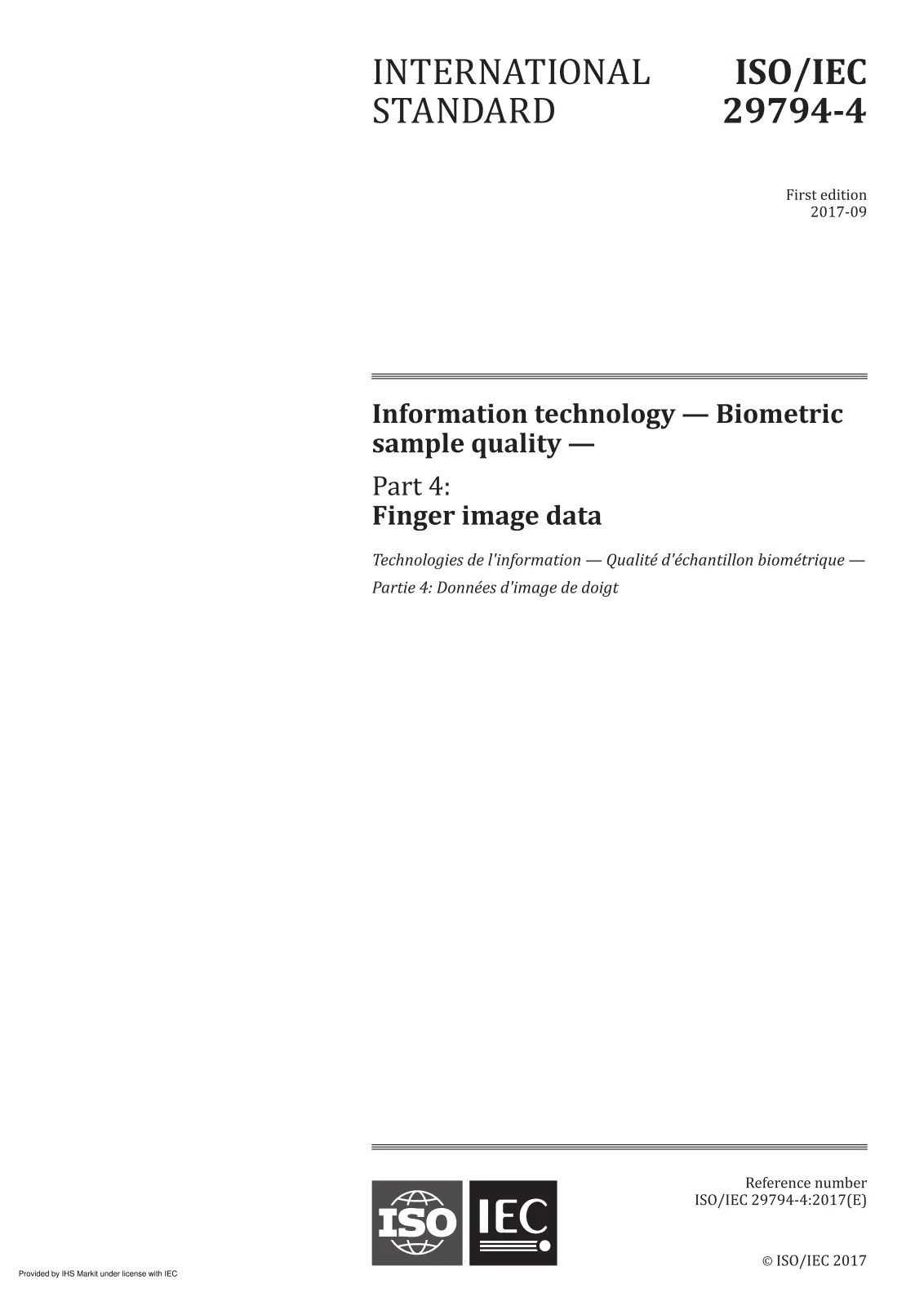 INTERNATIONAL STANDARD

ISO/IEC 29794-4

First edition
2017-09

Information technology — Biometric sample quality —

Part 4:
Finger image data

Technologies de l'information — Qualité d'échantillon biométrique —

Partie 4: Données d'image de doigt

ISO IEC

Reference number
ISO/IEC 29794-4:2017(E)

© ISO/IEC 2017

Provided by IHS Markit under license with IEC